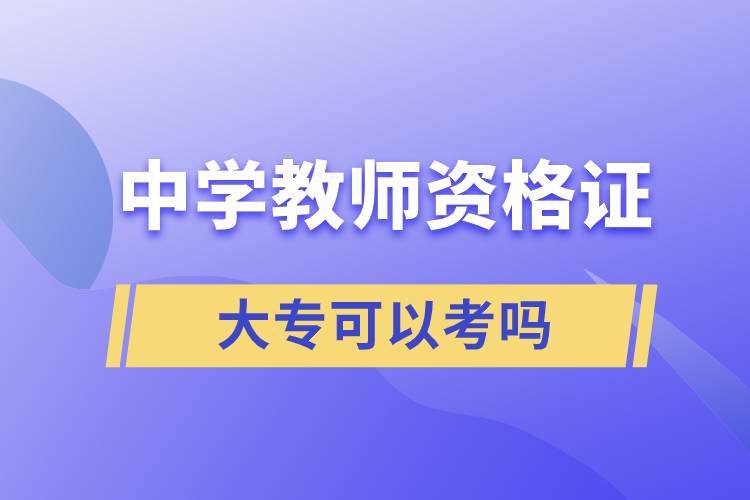 中学教师资格证

大专可以考吗